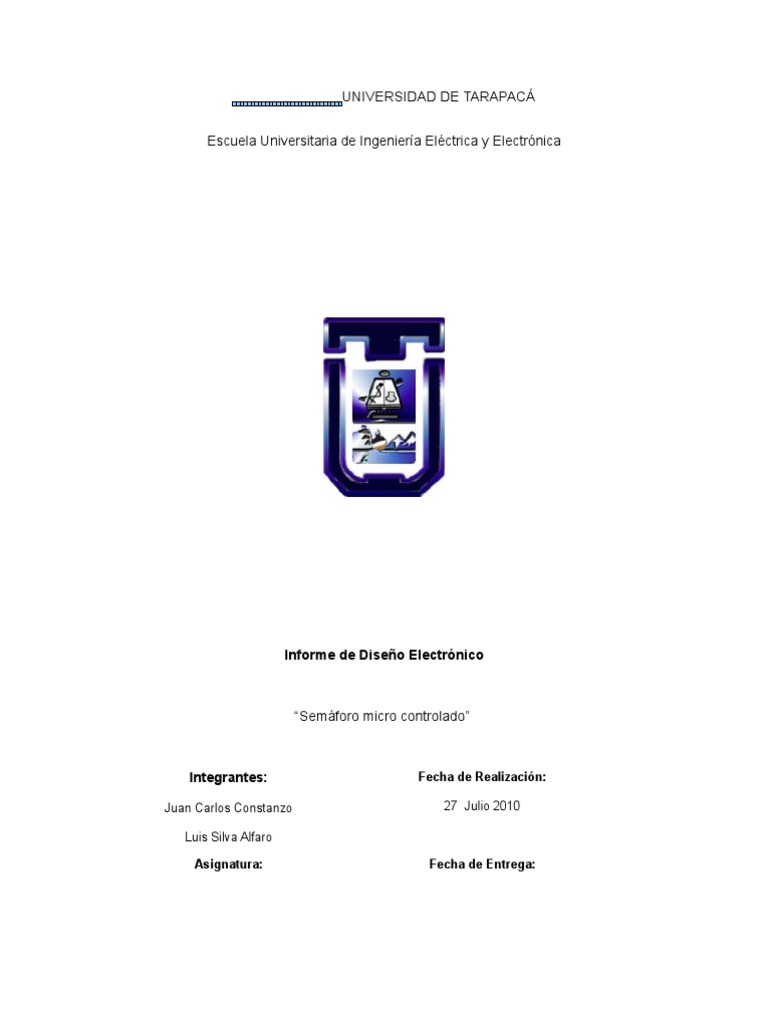 UNIVERSIDAD DE TARAPACÁ

Escuela Universitaria de Ingeniería Eléctrica y Electrónica

Informe de Diseño Electrónico

"Semáforo micro controlado"

Integrantes:

Juan Carlos Constanzo

Luis Silva Alfaro

Asignatura:

Fecha de Realización:

27 Julio 2010

Fecha de Entrega: